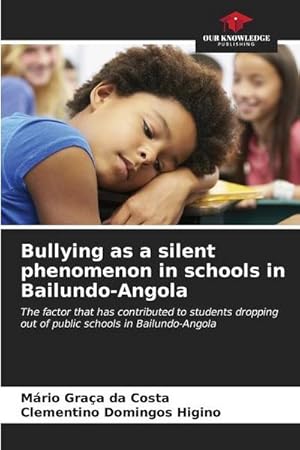 OUR KNOWLEDGE
PUBLISHING

Bullying as a silent phenomenon in schools in Bailundo-Angola

The factor that has contributed to students dropping out of public schools in Bailundo-Angola

Mário Graça da Costa
Clementino Domingos Higino